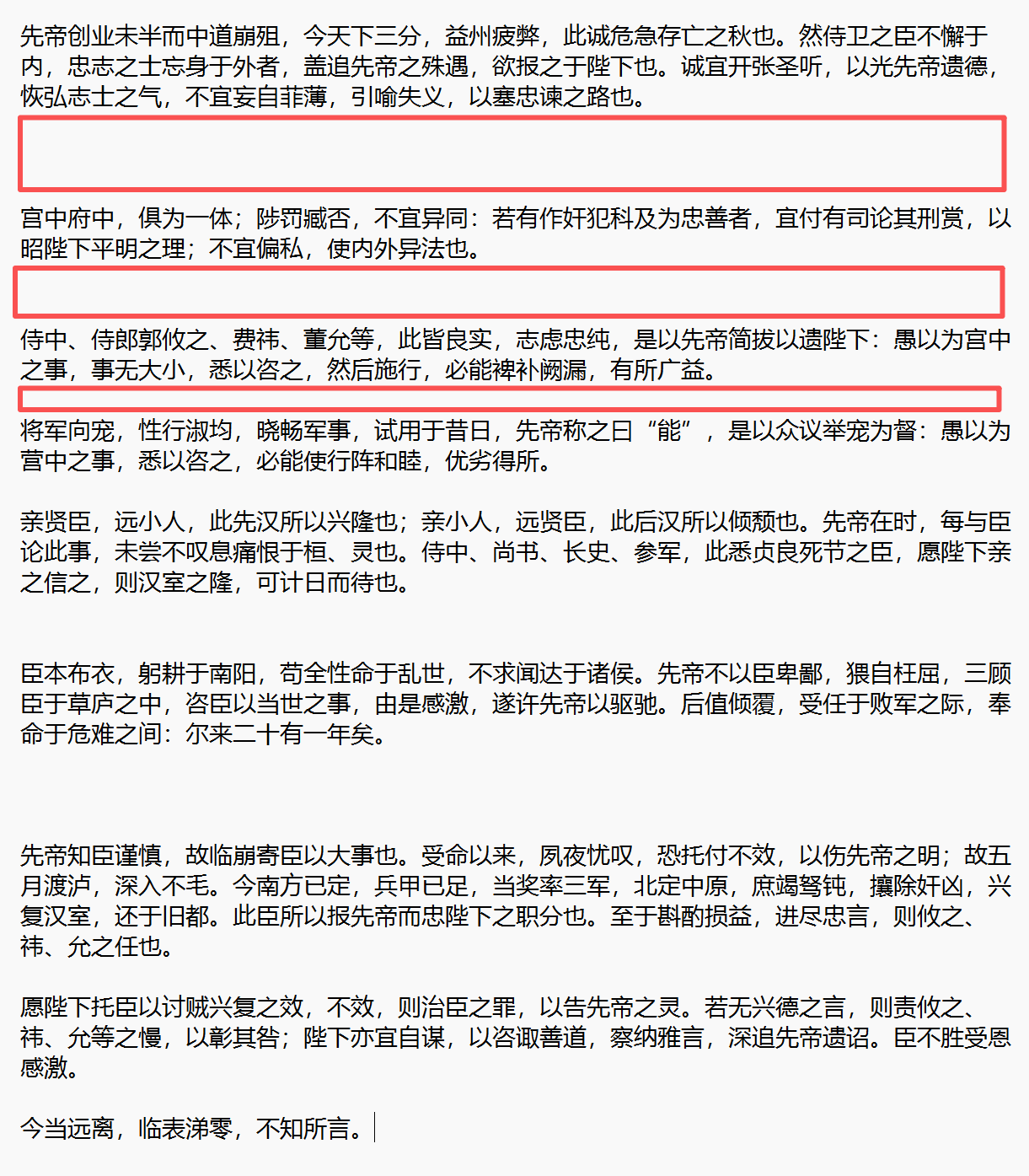 先帝创业未半而中道崩殂，今天下三分，益州疲弊，此诚危急存亡之秋也。然侍卫之臣不懈于内，忠志之士忘身于外者，盖追先帝之殊遇，欲报之于陛下也。诚宜开张圣听，以光先帝遗德，恢弘志士之气，不宜妄自菲薄，引喻失义，以塞忠谏之路也。

宫中府中，俱为一体；陟罚臧否，不宜异同：若有作奸犯科及为忠善者，宜付有司论其刑赏，以昭陛下平明之理；不宜偏私，使内外异法也。

侍中、侍郎郭攸之、费祎、董允等，此皆良实，志虑忠纯，是以先帝简拔以遗陛下：愚以为宫中之事，事无大小，悉以咨之，然后施行，必能裨补阙漏，有所广益。

将军向宠，性行淑均，晓畅军事，试用于昔日，先帝称之曰“能”，是以众议举宠为督：愚以为营中之事，悉以咨之，必能使行阵和睦，优劣得所。

亲贤臣，远小人，此先汉所以兴隆也；亲小人，远贤臣，此后汉所以倾颓也。先帝在时，每与臣论此事，未尝不叹息痛恨于桓、灵也。侍中、尚书、长史、参军，此悉贞良死节之臣，愿陛下亲之信之，则汉室之隆，可计日而待也。

臣本布衣，躬耕于南阳，苟全性命于乱世，不求闻达于诸侯。先帝不以臣卑鄙，猥自枉屈，三顾臣于草庐之中，咨臣以当世之事，由是感激，遂许先帝以驱驰。后值倾覆，受任于败军之际，奉命于危难之间：尔来二十有一年矣。

先帝知臣谨慎，故临崩寄臣以大事也。受命以来，夙夜忧叹，恐托付不效，以伤先帝之明；故五月渡泸，深入不毛。今南方已定，兵甲已足，当奖率三军，北定中原，庶竭驽钝，攘除奸凶，兴复汉室，还于旧都。此臣所以报先帝而忠陛下之职分也。至于斟酌损益，进尽忠言，则攸之、祎、允之任也。

愿陛下托臣以讨贼兴复之效，不效，则治臣之罪，以告先帝之灵。若无兴德之言，则责攸之、祎、允等之慢，以彰其咎；陛下亦宜自谋，以咨诹善道，察纳雅言，深追先帝遗诏。臣不胜受恩感激。

今当远离，临表涕零，不知所言。